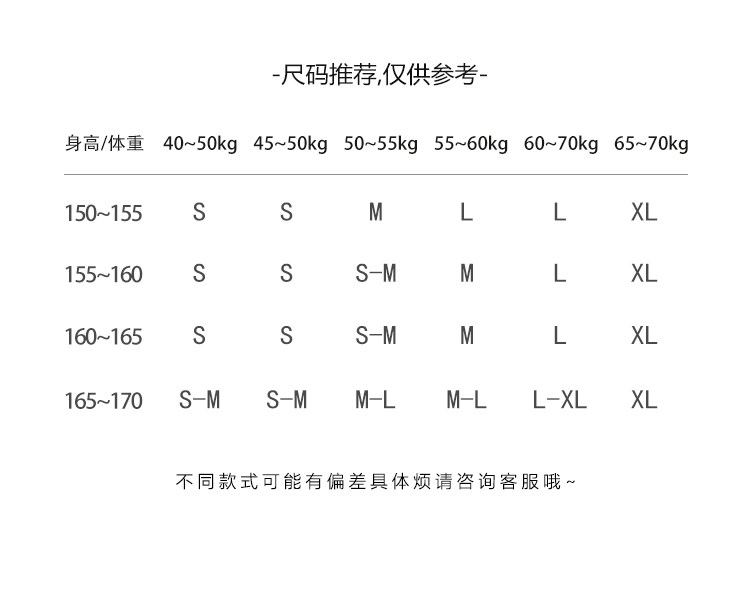 -尺码推荐,仅供参考-

| 身高/体重 | 40~50kg | 45~50kg | 50~55kg | 55~60kg | 60~70kg | 65~70kg |
|---|---|---|---|---|---|---|
| 150~155 | S | S | M | L | L | XL |
| 155~160 | S | S | S-M | M | L | XL |
| 160~165 | S | S | S-M | M | L | XL |
| 165~170 | S-M | S-M | M-L | M-L | L-XL | XL |

不同款式可能有偏差具体烦请咨询客服哦~